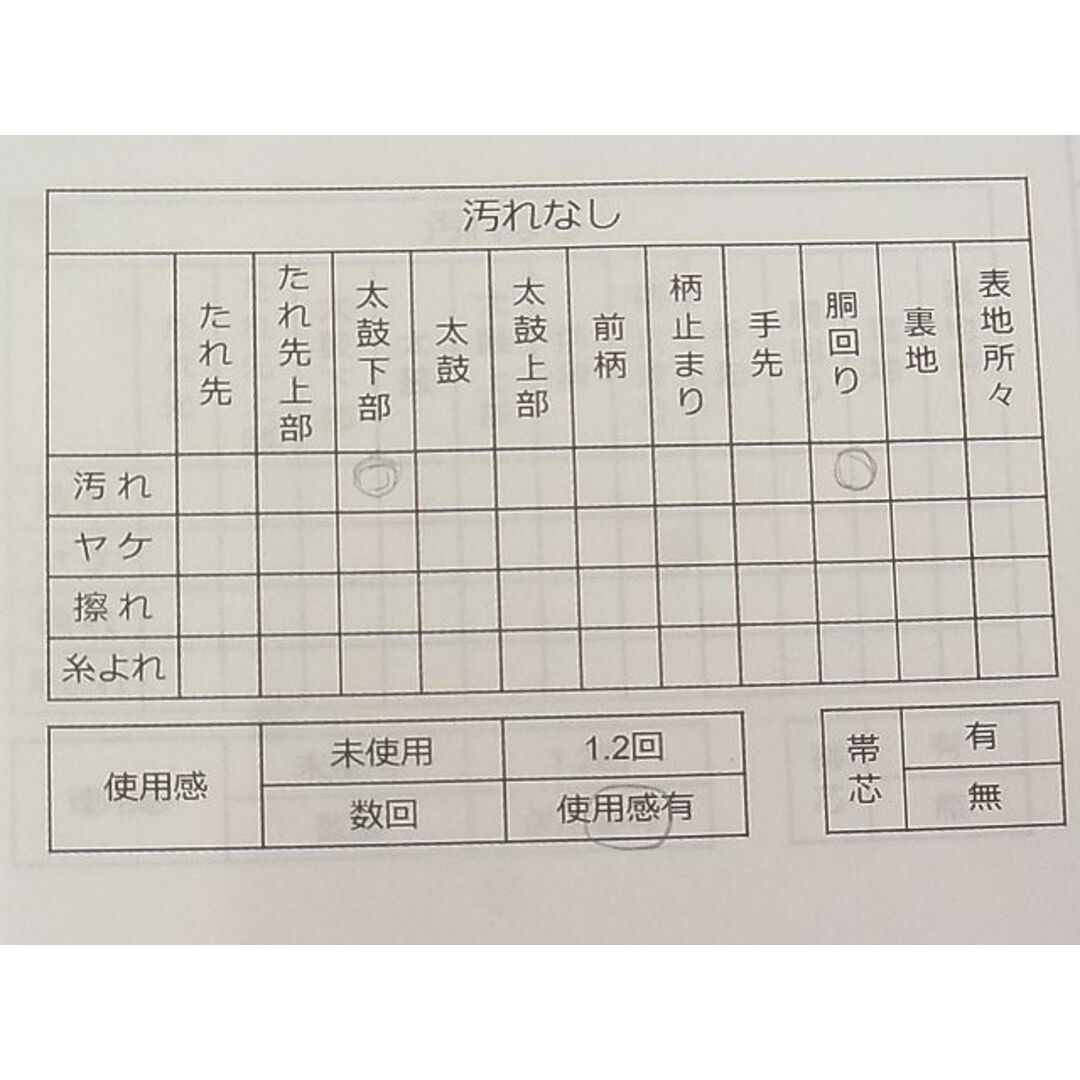 汚れなし

| | たれ先 | たれ先上部 | 太鼓下部 | 太鼓 | 太鼓上部 | 前柄 | 柄止まり | 手先 | 胴回り | 裏地 | 表地所々 |
|---|---|---|---|---|---|---|---|---|---|---|---|
| 汚れ | | | ○ | | | | | | ○ | | |
| ヤケ | | | | | | | | | | | |
| 擦れ | | | | | | | | | | | |
| 糸よれ | | | | | | | | | | | |

| 使用感 | 未使用 | 1.2回 |
|---|---|---|
| | 数回 | 使用感有 |

| 帯芯 | 有 |
|---|---|
| | 無 |